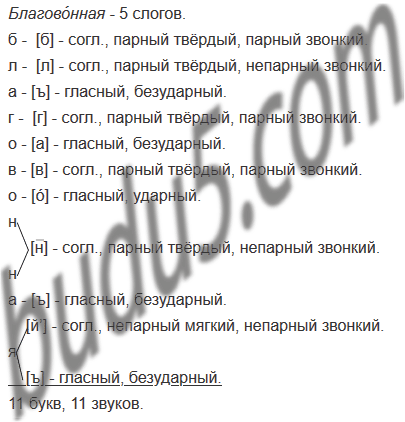 Благово́нная - 5 слогов.

б - [б] - согл., парный твёрдый, парный звонкий.

л - [л] - согл., парный твёрдый, непарный звонкий.

а - [ъ] - гласный, безударный.

г - [г] - согл., парный твёрдый, парный звонкий.

о - [а] - гласный, безударный.

в - [в] - согл., парный твёрдый, парный звонкий.

о - [о́] - гласный, ударный.

н

[н] - согл., парный твёрдый, непарный звонкий.

н

а - [ъ] - гласный, безударный.

[й'] - согл., непарный мягкий, непарный звонкий.

я

[ъ] - гласный, безударный.

11 букв, 11 звуков.

budu5.com